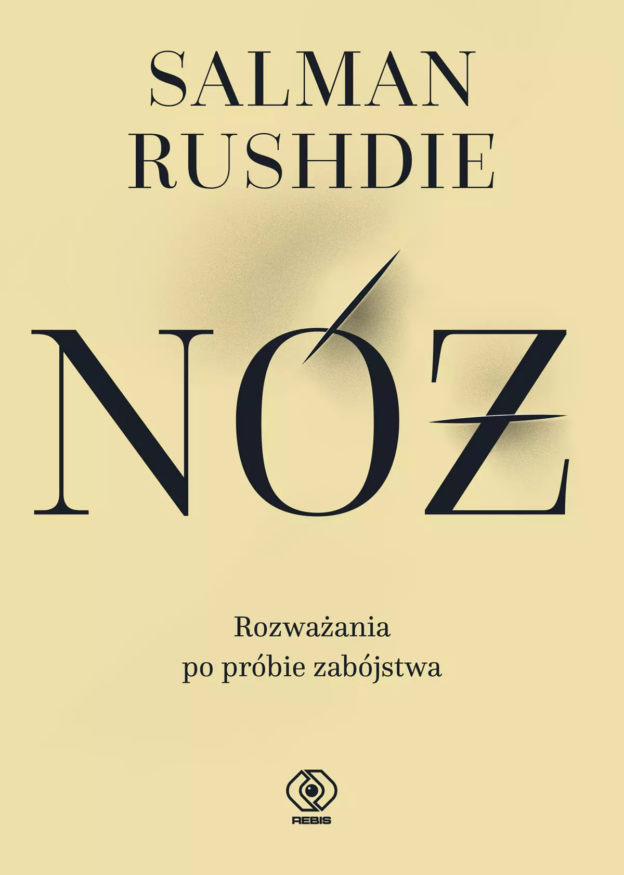 SALMAN
RUSHDIE

NÓŻ

Rozważania
po próbie zabójstwa

REBIS